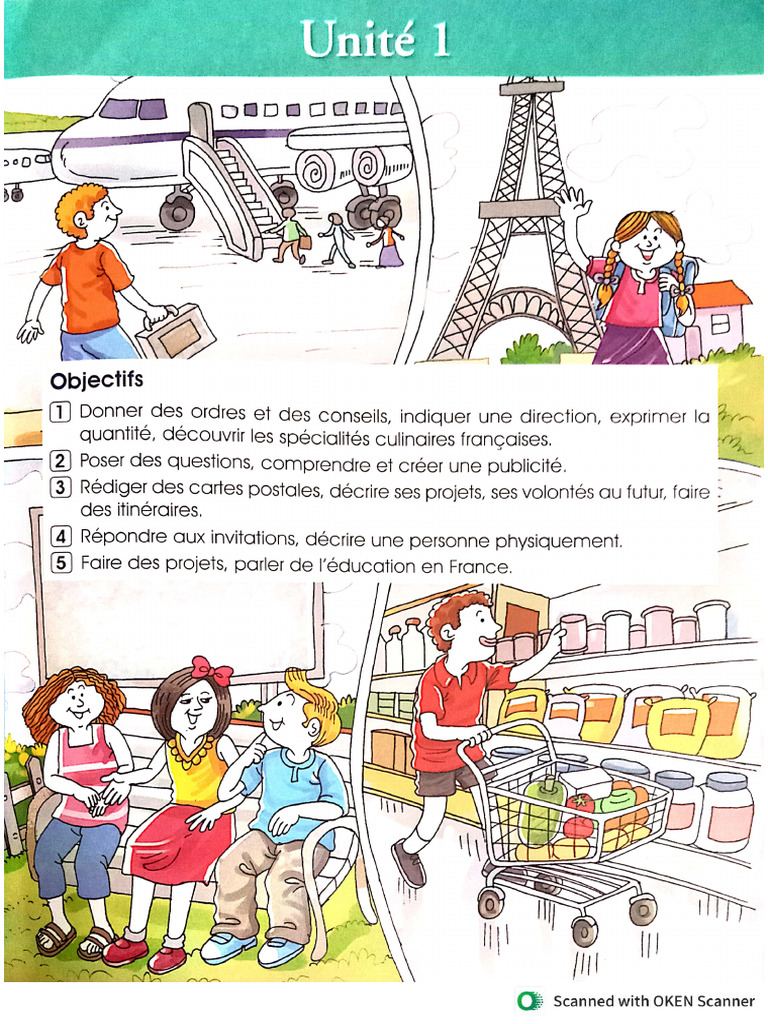 Unité 1

Objectifs

1 Donner des ordres et des conseils, indiquer une direction, exprimer la quantité, découvrir les spécialités culinaires françaises.

2 Poser des questions, comprendre et créer une publicité.

3 Rédiger des cartes postales, décrire ses projets, ses volontés au futur, faire des itinéraires.

4 Répondre aux invitations, décrire une personne physiquement.

5 Faire des projets, parler de l'éducation en France.

Scanned with OKEN Scanner